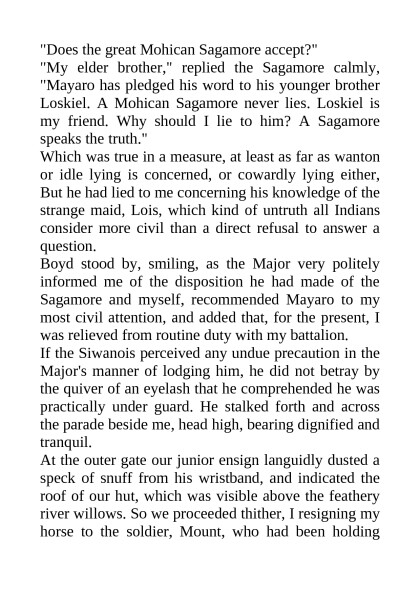 "Does the great Mohican Sagamore accept?"
"My elder brother," replied the Sagamore calmly, "Mayaro has pledged his word to his younger brother Loskiel. A Mohican Sagamore never lies. Loskiel is my friend. Why should I lie to him? A Sagamore speaks the truth."
Which was true in a measure, at least as far as wanton or idle lying is concerned, or cowardly lying either, But he had lied to me concerning his knowledge of the strange maid, Lois, which kind of untruth all Indians consider more civil than a direct refusal to answer a question.
Boyd stood by, smiling, as the Major very politely informed me of the disposition he had made of the Sagamore and myself, recommended Mayaro to my most civil attention, and added that, for the present, I was relieved from routine duty with my battalion.
If the Siwanois perceived any undue precaution in the Major's manner of lodging him, he did not betray by the quiver of an eyelash that he comprehended he was practically under guard. He stalked forth and across the parade beside me, head high, bearing dignified and tranquil.
At the outer gate our junior ensign languidly dusted a speck of snuff from his wristband, and indicated the roof of our hut, which was visible above the feathery river willows. So we proceeded thither, I resigning my horse to the soldier, Mount, who had been holding